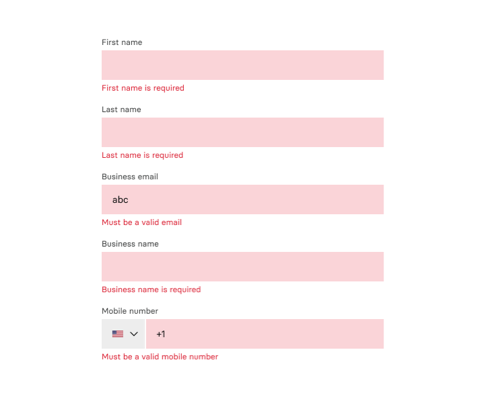 First name

First name is required

Last name

Last name is required

Business email

abc

Must be a valid email

Business name

Business name is required

Mobile number

+1

Must be a valid mobile number